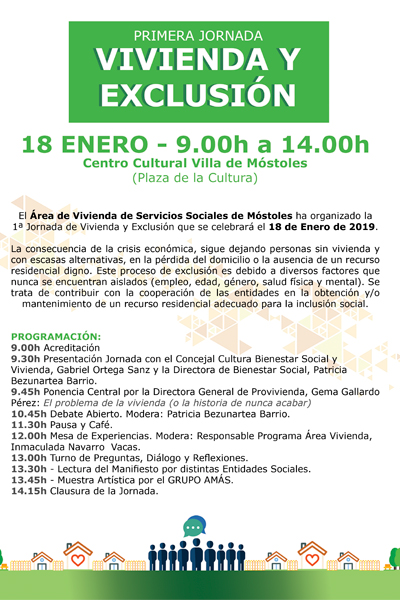 PRIMERA JORNADA
VIVIENDA Y EXCLUSIÓN

18 ENERO - 9.00h a 14.00h
Centro Cultural Villa de Móstoles
(Plaza de la Cultura)

El Área de Vivienda de Servicios Sociales de Móstoles ha organizado la 1ª Jornada de Vivienda y Exclusión que se celebrará el 18 de Enero de 2019.

La consecuencia de la crisis económica, sigue dejando personas sin vivienda y con escasas alternativas, en la pérdida del domicilio o la ausencia de un recurso residencial digno. Este proceso de exclusión es debido a diversos factores que nunca se encuentran aislados (empleo, edad, género, salud física y mental). Se trata de contribuir con la cooperación de las entidades en la obtención y/o mantenimiento de un recurso residencial adecuado para la inclusión social.

PROGRAMACIÓN:
9.00h Acreditación
9.30h Presentación Jornada con el Concejal Cultura Bienestar Social y Vivienda, Gabriel Ortega Sanz y la Directora de Bienestar Social, Patricia Bezunartea Barrio.
9.45h Ponencia Central por la Directora General de Provivienda, Gema Gallardo Pérez: El problema de la vivienda (o la historia de nunca acabar)
10.45h Debate Abierto. Modera: Patricia Bezunartea Barrio.
11.30h Pausa y Café.
12.00h Mesa de Experiencias. Modera: Responsable Programa Área Vivienda, Inmaculada Navarro Vacas.
13.00h Turno de Preguntas, Diálogo y Reflexiones.
13.30h - Lectura del Manifiesto por distintas Entidades Sociales.
13.45h - Muestra Artística por el GRUPO AMÁS.
14.15h Clausura de la Jornada.